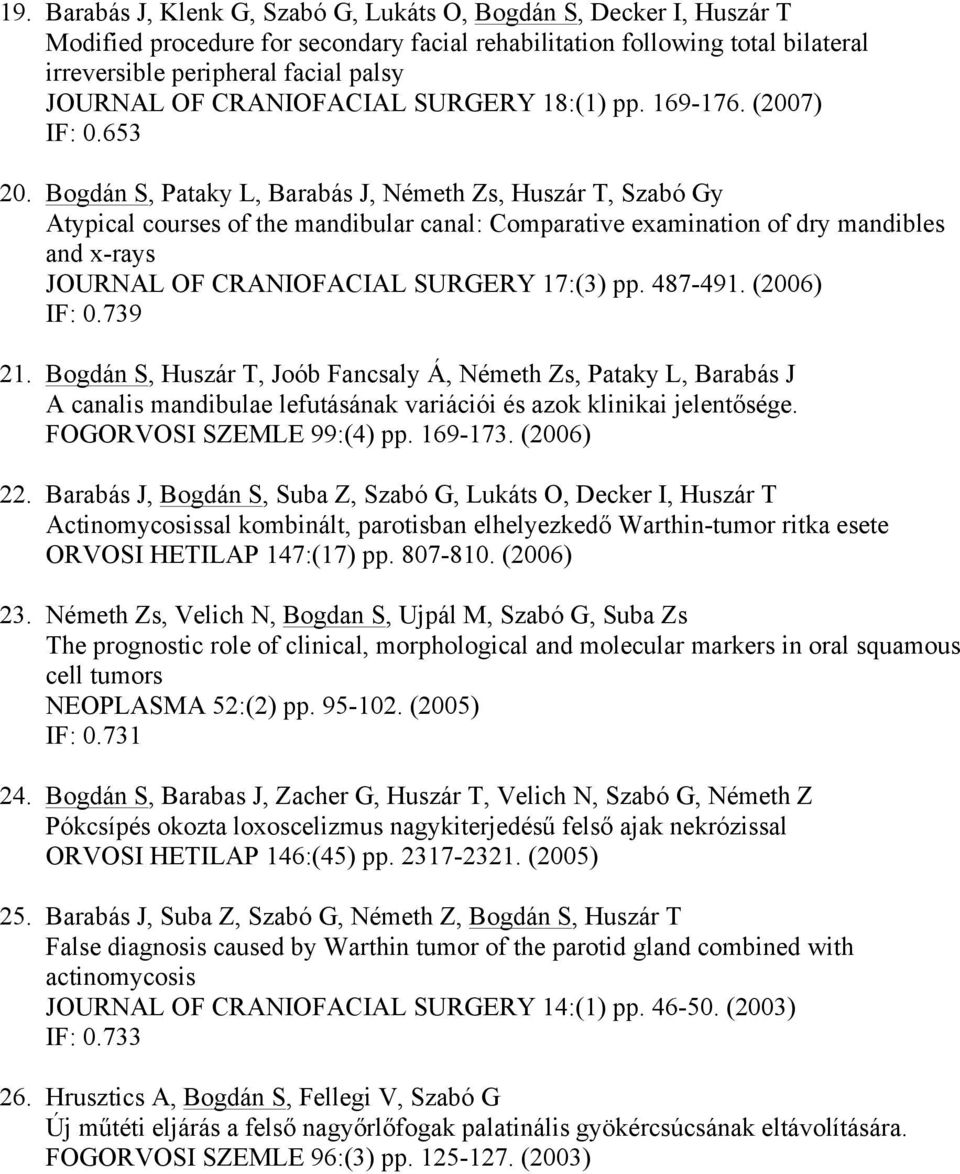 19. Barabás J, Klenk G, Szabó G, Lukáts O, Bogdán S, Decker I, Huszár T
Modified procedure for secondary facial rehabilitation following total bilateral irreversible peripheral facial palsy
JOURNAL OF CRANIOFACIAL SURGERY 18:(1) pp. 169-176. (2007)
IF: 0.653

20. Bogdán S, Pataky L, Barabás J, Németh Zs, Huszár T, Szabó Gy
Atypical courses of the mandibular canal: Comparative examination of dry mandibles and x-rays
JOURNAL OF CRANIOFACIAL SURGERY 17:(3) pp. 487-491. (2006)
IF: 0.739

21. Bogdán S, Huszár T, Joób Fancsaly Á, Németh Zs, Pataky L, Barabás J
A canalis mandibulae lefutásának variációi és azok klinikai jelentősége.
FOGORVOSI SZEMLE 99:(4) pp. 169-173. (2006)

22. Barabás J, Bogdán S, Suba Z, Szabó G, Lukáts O, Decker I, Huszár T
Actinomycosissal kombinált, parotisban elhelyezkedő Warthin-tumor ritka esete
ORVOSI HETILAP 147:(17) pp. 807-810. (2006)

23. Németh Zs, Velich N, Bogdan S, Ujpál M, Szabó G, Suba Zs
The prognostic role of clinical, morphological and molecular markers in oral squamous cell tumors
NEOPLASMA 52:(2) pp. 95-102. (2005)
IF: 0.731

24. Bogdán S, Barabas J, Zacher G, Huszár T, Velich N, Szabó G, Németh Z
Pókcsípés okozta loxoscelizmus nagykiterjedésű felső ajak nekrózissal
ORVOSI HETILAP 146:(45) pp. 2317-2321. (2005)

25. Barabás J, Suba Z, Szabó G, Németh Z, Bogdán S, Huszár T
False diagnosis caused by Warthin tumor of the parotid gland combined with actinomycosis
JOURNAL OF CRANIOFACIAL SURGERY 14:(1) pp. 46-50. (2003)
IF: 0.733

26. Hrusztics A, Bogdán S, Fellegi V, Szabó G
Új műtéti eljárás a felső nagyőrlőfogak palatinális gyökércsúcsának eltávolítására.
FOGORVOSI SZEMLE 96:(3) pp. 125-127. (2003)